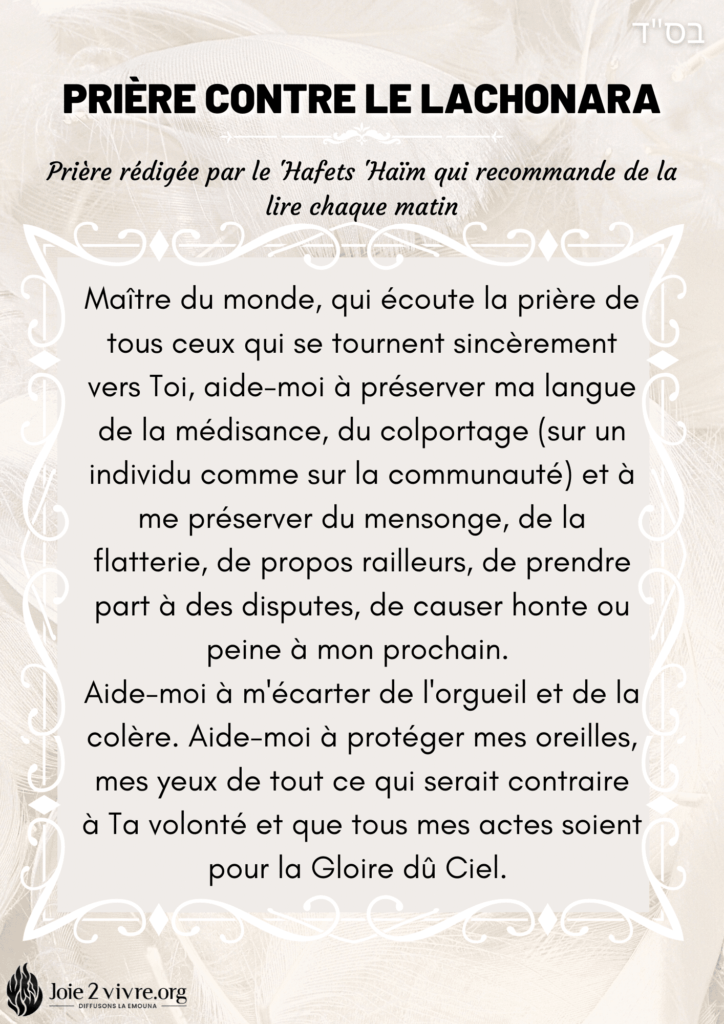 בס"ד

PRIÈRE CONTRE LE LACHONARA

Prière rédigée par le 'Hafets 'Haïm qui recommande de la lire chaque matin

Maître du monde, qui écoute la prière de tous ceux qui se tournent sincèrement vers Toi, aide-moi à préserver ma langue de la médisance, du colportage (sur un individu comme sur la communauté) et à me préserver du mensonge, de la flatterie, de propos railleurs, de prendre part à des disputes, de causer honte ou peine à mon prochain.
Aide-moi à m'écarter de l'orgueil et de la colère. Aide-moi à protéger mes oreilles, mes yeux de tout ce qui serait contraire à Ta volonté et que tous mes actes soient pour la Gloire dû Ciel.

Joie 2 vivre.org
DIFFUSONS LA EMOUNA